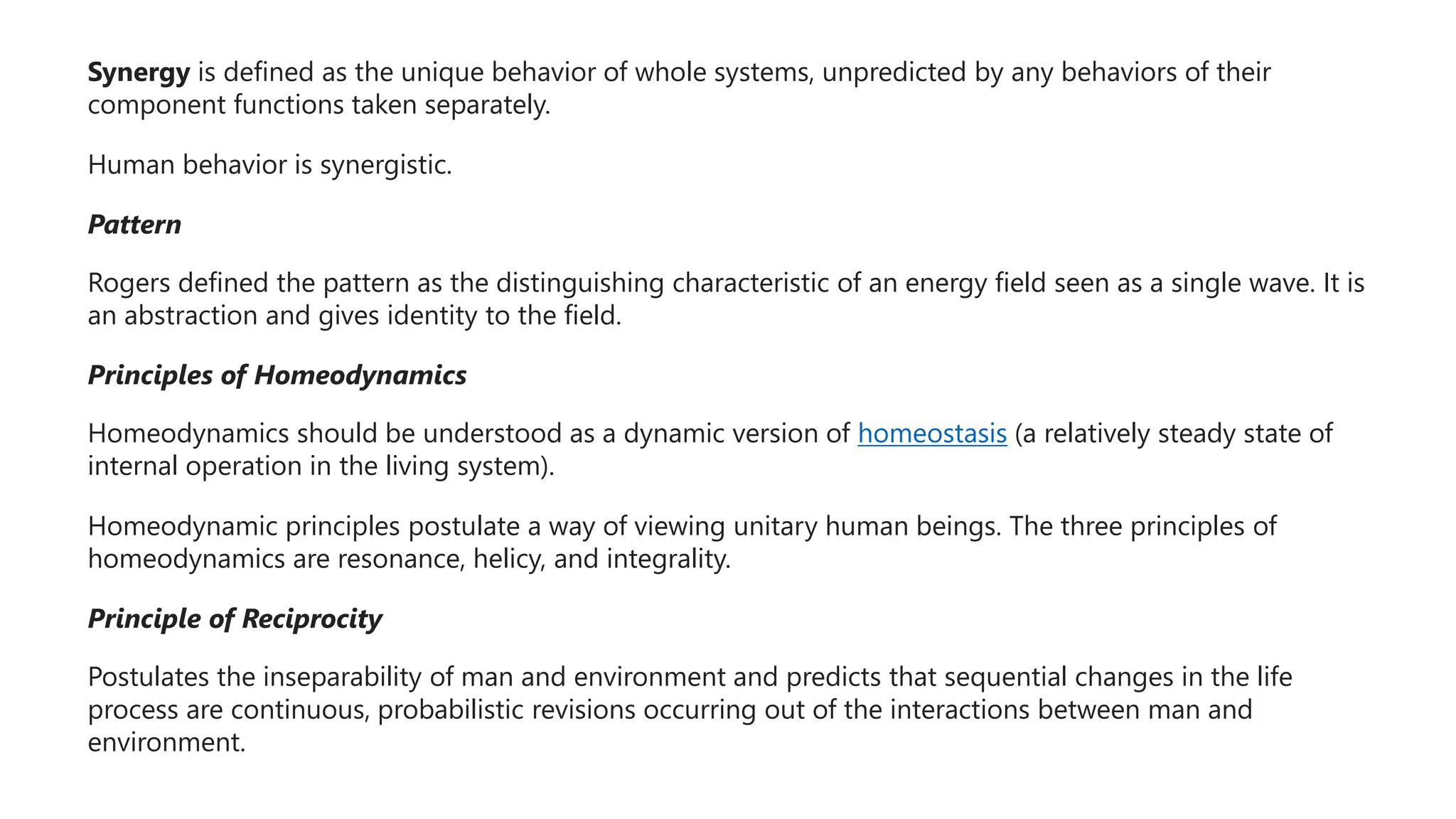 Synergy is defined as the unique behavior of whole systems, unpredicted by any behaviors of their component functions taken separately.

Human behavior is synergistic.

Pattern

Rogers defined the pattern as the distinguishing characteristic of an energy field seen as a single wave. It is an abstraction and gives identity to the field.

Principles of Homeodynamics

Homeodynamics should be understood as a dynamic version of homeostasis (a relatively steady state of internal operation in the living system).

Homeodynamic principles postulate a way of viewing unitary human beings. The three principles of homeodynamics are resonance, helicy, and integrality.

Principle of Reciprocity

Postulates the inseparability of man and environment and predicts that sequential changes in the life process are continuous, probabilistic revisions occurring out of the interactions between man and environment.